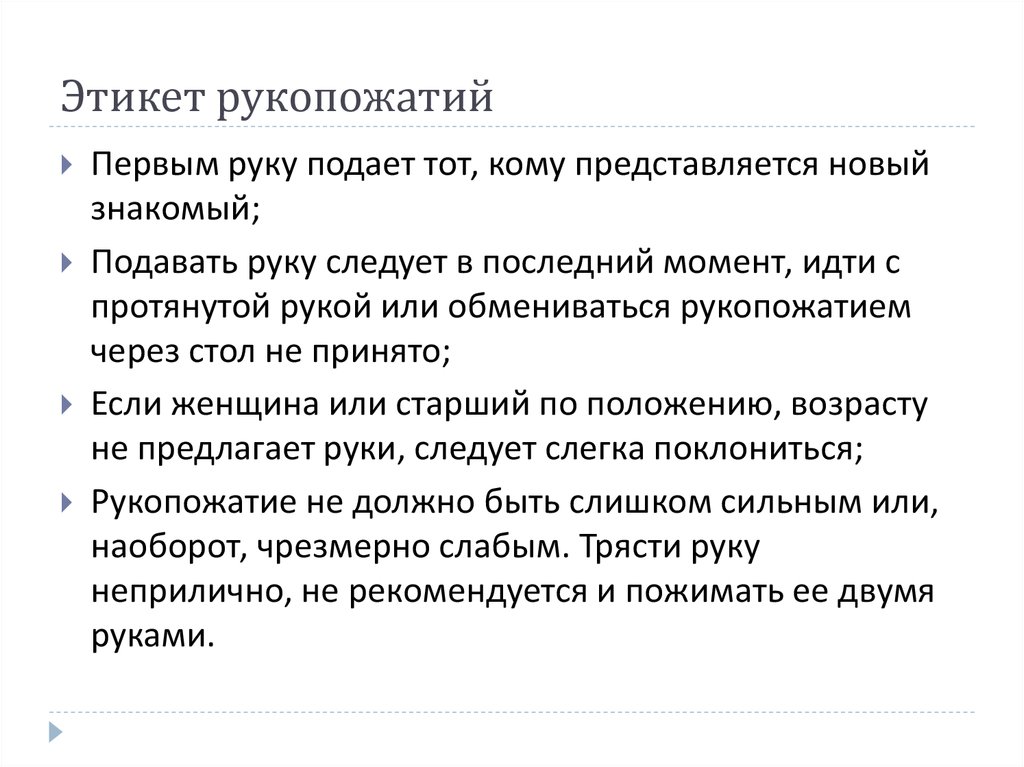 Этикет рукопожатий

Первым руку подает тот, кому представляется новый знакомый;

Подавать руку следует в последний момент, идти с протянутой рукой или обмениваться рукопожатием через стол не принято;

Если женщина или старший по положению, возрасту не предлагает руки, следует слегка поклониться;

Рукопожатие не должно быть слишком сильным или, наоборот, чрезмерно слабым. Трясти руку неприлично, не рекомендуется и пожимать ее двумя руками.